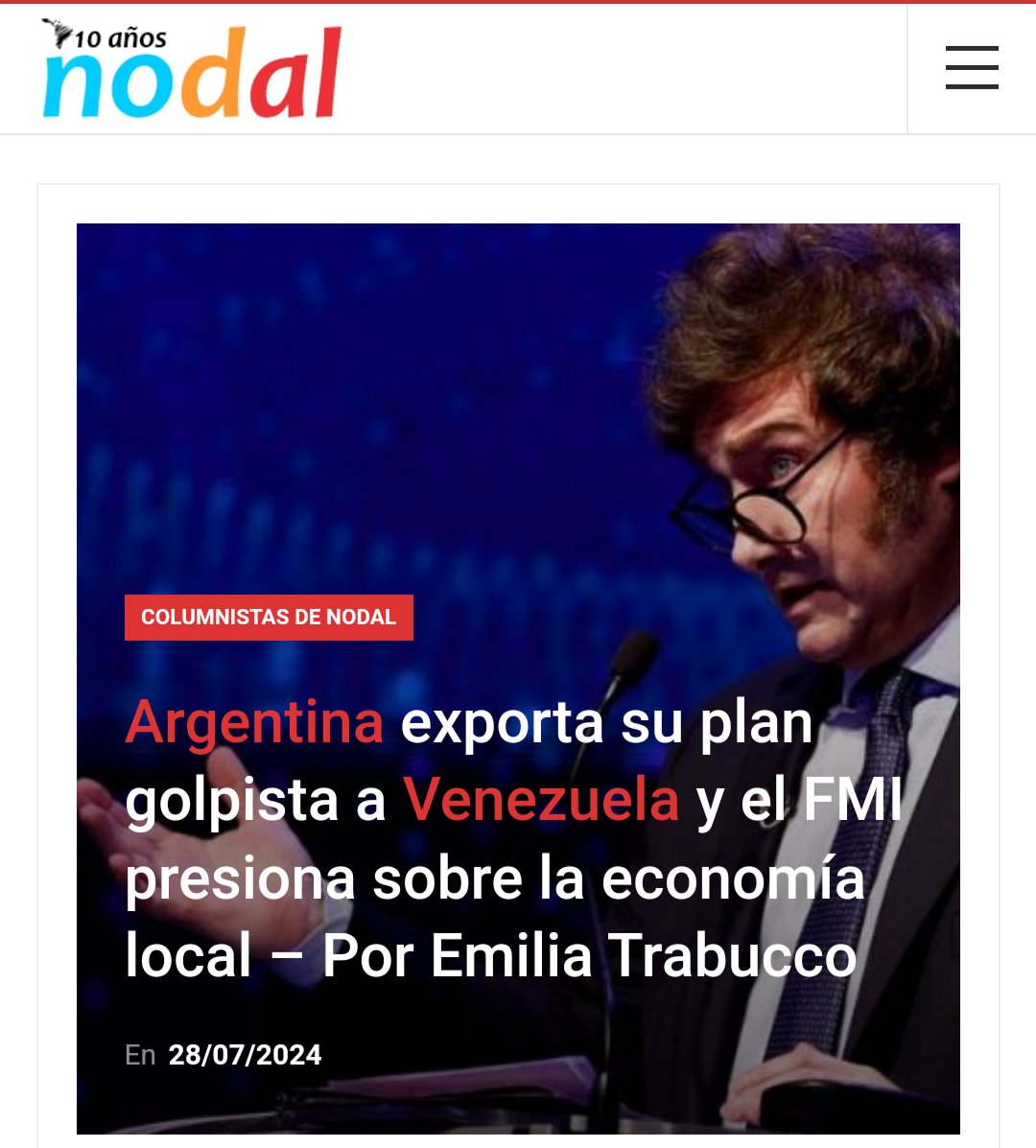 10 años
nodal

COLUMNISTAS DE NODAL

Argentina exporta su plan golpista a Venezuela y el FMI presiona sobre la economía local – Por Emilia Trabucco

En 28/07/2024